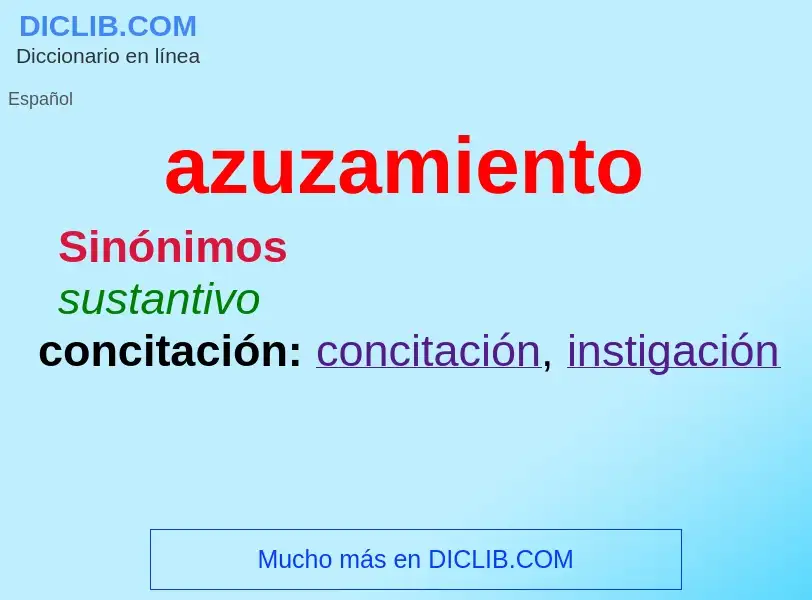 DICLIB.COM
Diccionario en línea

Español

azuzamiento

Sinónimos

sustantivo

concitación: concitación, instigación

Mucho más en DICLIB.COM